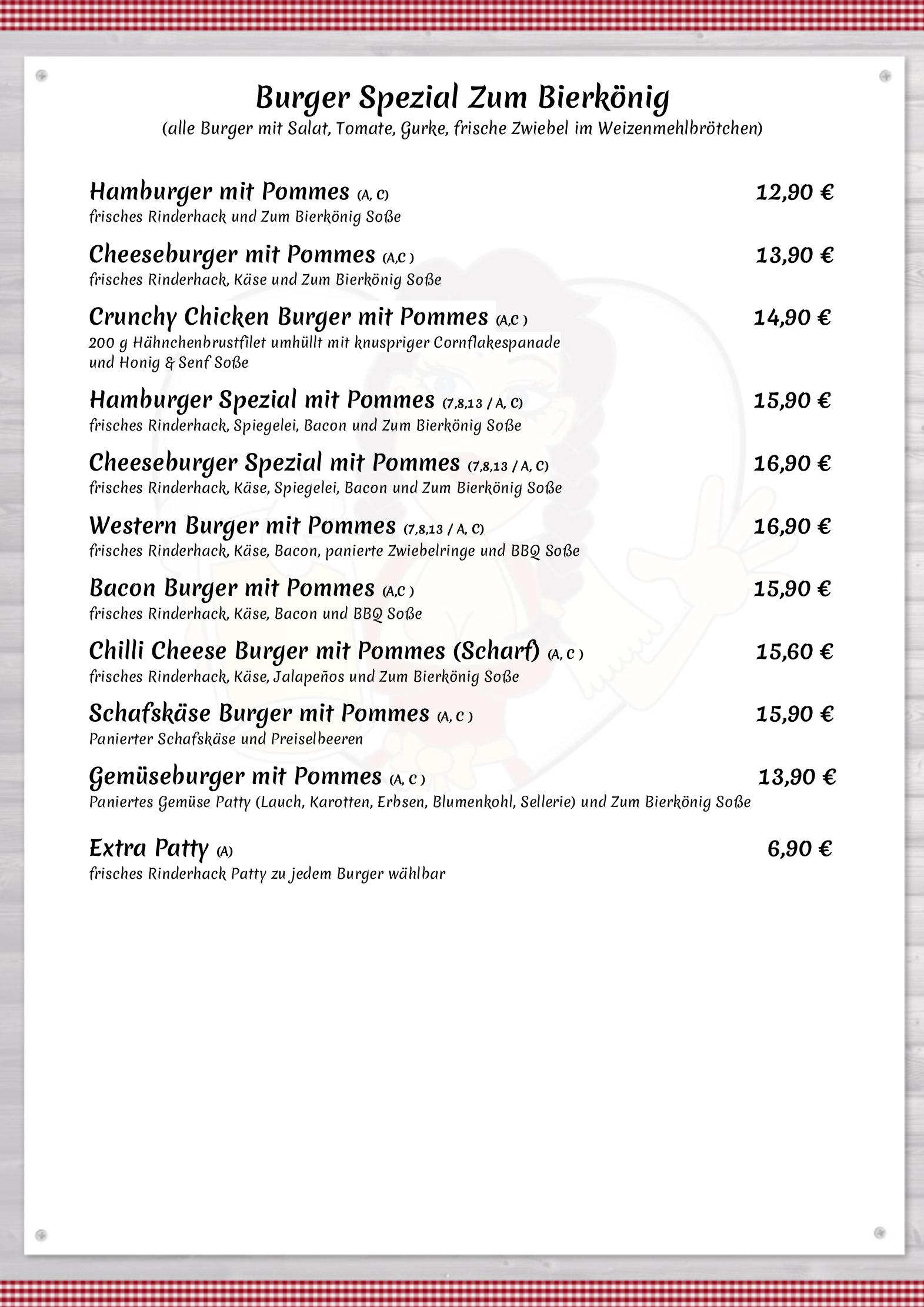 Burger Spezial Zum Bierkönig
(alle Burger mit Salat, Tomate, Gurke, frische Zwiebel im Weizenmehlbrötchen)

Hamburger mit Pommes (A, C) 12,90 €
frisches Rinderhack und Zum Bierkönig Soße

Cheeseburger mit Pommes (A,C ) 13,90 €
frisches Rinderhack, Käse und Zum Bierkönig Soße

Crunchy Chicken Burger mit Pommes (A,C ) 14,90 €
200 g Hähnchenbrustfilet umhüllt mit knuspriger Cornflakespanade und Honig & Senf Soße

Hamburger Spezial mit Pommes (7,8,13 / A, C) 15,90 €
frisches Rinderhack, Spiegelei, Bacon und Zum Bierkönig Soße

Cheeseburger Spezial mit Pommes (7,8,13 / A, C) 16,90 €
frisches Rinderhack, Käse, Spiegelei, Bacon und Zum Bierkönig Soße

Western Burger mit Pommes (7,8,13 / A, C) 16,90 €
frisches Rinderhack, Käse, Bacon, panierte Zwiebelringe und BBQ Soße

Bacon Burger mit Pommes (A,C ) 15,90 €
frisches Rinderhack, Käse, Bacon und BBQ Soße

Chilli Cheese Burger mit Pommes (Scharf) (A, C ) 15,60 €
frisches Rinderhack, Käse, Jalapeños und Zum Bierkönig Soße

Schafskäse Burger mit Pommes (A, C ) 15,90 €
Panierter Schafskäse und Preiselbeeren

Gemüseburger mit Pommes (A, C ) 13,90 €
Paniertes Gemüse Patty (Lauch, Karotten, Erbsen, Blumenkohl, Sellerie) und Zum Bierkönig Soße

Extra Patty (A) 6,90 €
frisches Rinderhack Patty zu jedem Burger wählbar